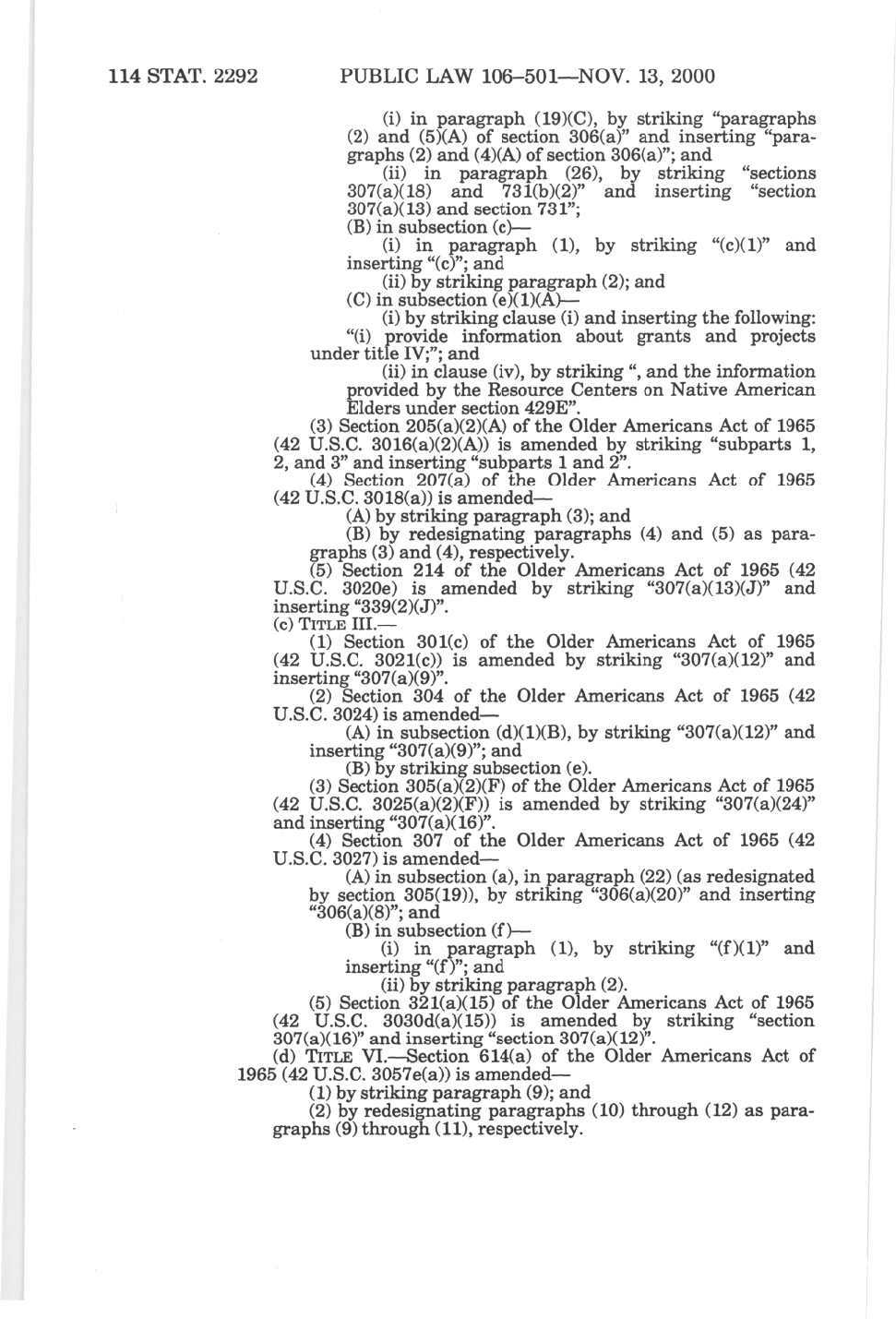 114 STAT. 2292 PUBLIC LAW 106–501—NOV. 13, 2000

(i) in paragraph (19)(C), by striking "paragraphs (2) and (5)(A) of section 306(a)" and inserting "paragraphs (2) and (4)(A) of section 306(a)"; and

(ii) in paragraph (26), by striking "sections 307(a)(18) and 731(b)(2)" and inserting "section 307(a)(13) and section 731";

(B) in subsection (c)—

(i) in paragraph (1), by striking "(c)(1)" and inserting "(c)"; and

(ii) by striking paragraph (2); and

(C) in subsection (e)(1)(A)—

(i) by striking clause (i) and inserting the following:

"(i) provide information about grants and projects under title IV;"; and

(ii) in clause (iv), by striking ", and the information provided by the Resource Centers on Native American Elders under section 429E".

(3) Section 205(a)(2)(A) of the Older Americans Act of 1965 (42 U.S.C. 3016(a)(2)(A)) is amended by striking "subparts 1, 2, and 3" and inserting "subparts 1 and 2".

(4) Section 207(a) of the Older Americans Act of 1965 (42 U.S.C. 3018(a)) is amended—

(A) by striking paragraph (3); and

(B) by redesignating paragraphs (4) and (5) as paragraphs (3) and (4), respectively.

(5) Section 214 of the Older Americans Act of 1965 (42 U.S.C. 3020e) is amended by striking "307(a)(13)(J)" and inserting "339(2)(J)".

(c) TITLE III.—

(1) Section 301(c) of the Older Americans Act of 1965 (42 U.S.C. 3021(c)) is amended by striking "307(a)(12)" and inserting "307(a)(9)".

(2) Section 304 of the Older Americans Act of 1965 (42 U.S.C. 3024) is amended—

(A) in subsection (d)(1)(B), by striking "307(a)(12)" and inserting "307(a)(9)"; and

(B) by striking subsection (e).

(3) Section 305(a)(2)(F) of the Older Americans Act of 1965 (42 U.S.C. 3025(a)(2)(F)) is amended by striking "307(a)(24)" and inserting "307(a)(16)".

(4) Section 307 of the Older Americans Act of 1965 (42 U.S.C. 3027) is amended—

(A) in subsection (a), in paragraph (22) (as redesignated by section 305(19)), by striking "306(a)(20)" and inserting "306(a)(8)"; and

(B) in subsection (f)—

(i) in paragraph (1), by striking "(f)(1)" and inserting "(f)"; and

(ii) by striking paragraph (2).

(5) Section 321(a)(15) of the Older Americans Act of 1965 (42 U.S.C. 3030d(a)(15)) is amended by striking "section 307(a)(16)" and inserting "section 307(a)(12)".

(d) TITLE VI.—Section 614(a) of the Older Americans Act of 1965 (42 U.S.C. 3057e(a)) is amended—

(1) by striking paragraph (9); and

(2) by redesignating paragraphs (10) through (12) as paragraphs (9) through (11), respectively.